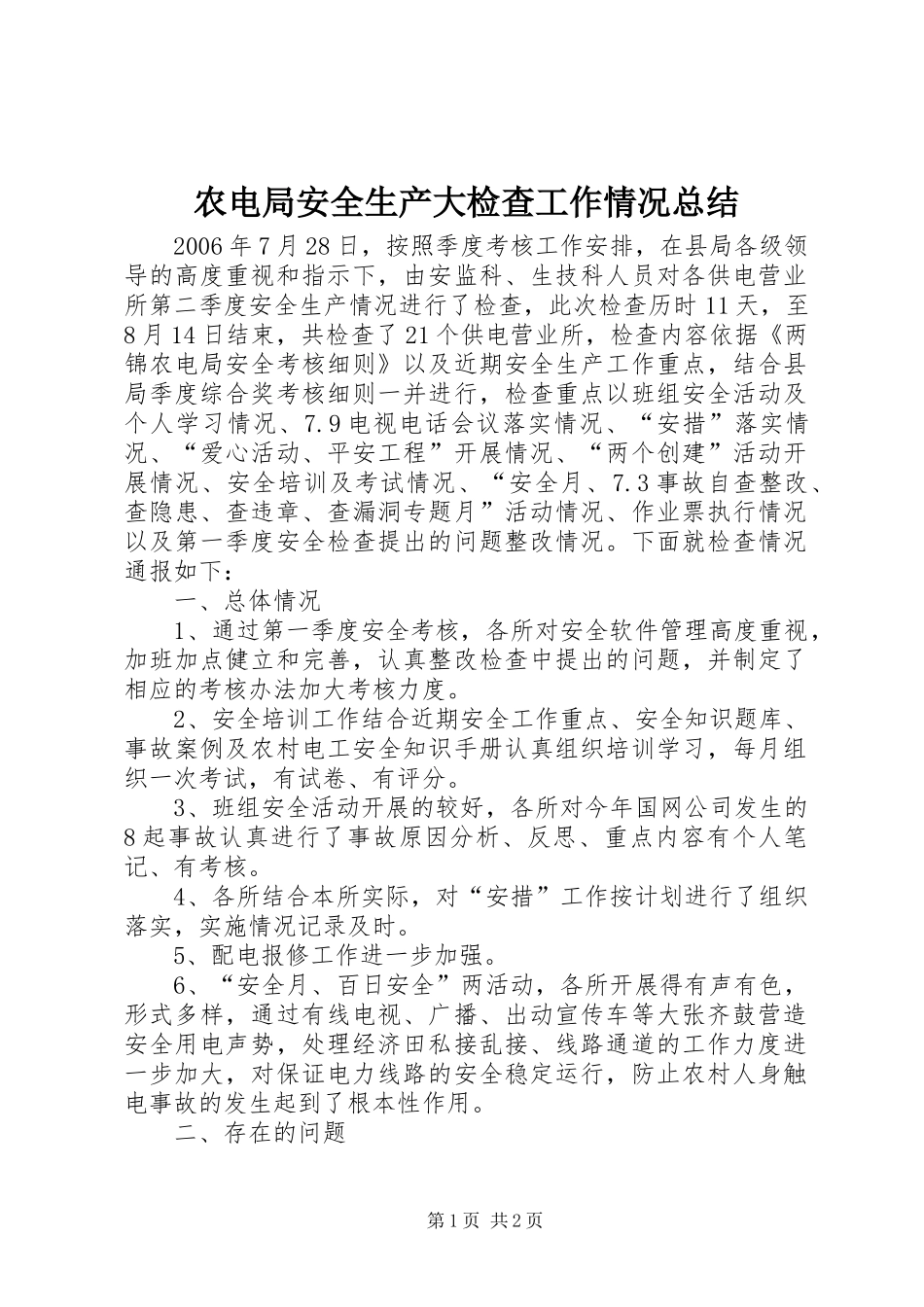 农电局安全生产大检查工作情况总结

2006年7月28日，按照季度考核工作安排，在县局各级领导的高度重视和指示下，由安监科、生技科人员对各供电营业所第二季度安全生产情况进行了检查，此次检查历时11天，至8月14日结束，共检查了21个供电营业所，检查内容依据《两锦农电局安全考核细则》以及近期安全生产工作重点，结合县局季度综合奖考核细则一并进行，检查重点以班组安全活动及个人学习情况、7.9电视电话会议落实情况、“安措”落实情况、“爱心活动、平安工程”开展情况、“两个创建”活动开展情况、安全培训及考试情况、“安全月、7.3事故自查整改、查隐患、查违章、查漏洞专题月”活动情况、作业票执行情况以及第一季度安全检查提出的问题整改情况。下面就检查情况通报如下：

一、总体情况

1、通过第一季度安全考核，各所对安全软件管理高度重视，加班加点健立和完善，认真整改检查中提出的问题，并制定了相应的考核办法加大考核力度。

2、安全培训工作结合近期安全工作重点、安全知识题库、事故案例及农村电工安全知识手册认真组织培训学习，每月组织一次考试，有试卷、有评分。

3、班组安全活动开展的较好，各所对今年国网公司发生的8起事故认真进行了事故原因分析、反思、重点内容有个人笔记、有考核。

4、各所结合本所实际，对“安措”工作按计划进行了组织落实，实施情况记录及时。

5、配电报修工作进一步加强。

6、“安全月、百日安全”两活动，各所开展得有声有色，形式多样，通过有线电视、广播、出动宣传车等大张齐鼓营造安全用电声势，处理经济田私接乱接、线路通道的工作力度进一步加大，对保证电力线路的安全稳定运行，防止农村人身触电事故的发生起到了根本性作用。

二、存在的问题

第1页 共2页